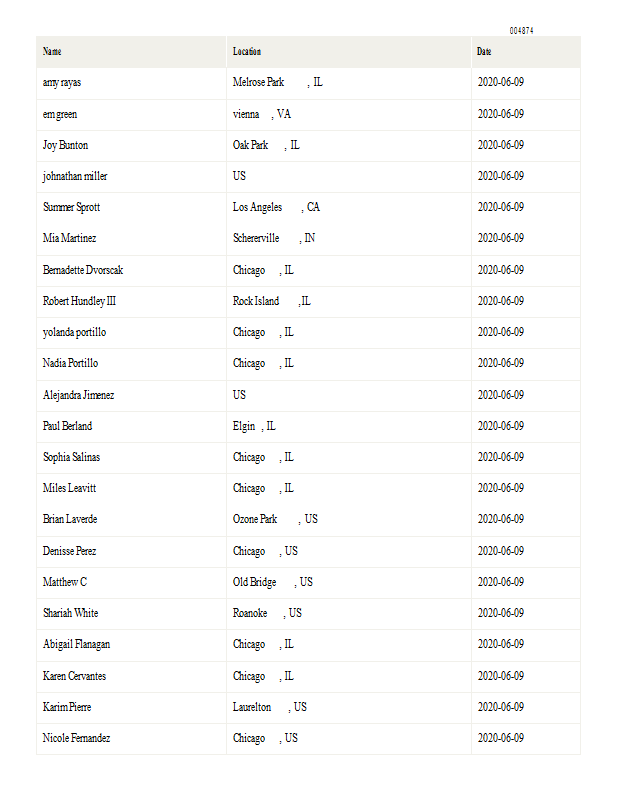 004874

| Name | Location | Date |
|---|---|---|
| amy rayas | Melrose Park , IL | 2020-06-09 |
| em green | vienna , VA | 2020-06-09 |
| Joy Bunton | Oak Park , IL | 2020-06-09 |
| johnathan miller | US | 2020-06-09 |
| Summer Sprott | Los Angeles , CA | 2020-06-09 |
| Mia Martinez | Schererville , IN | 2020-06-09 |
| Bernadette Dvorscak | Chicago , IL | 2020-06-09 |
| Robert Hundley III | Rock Island , IL | 2020-06-09 |
| yolanda portillo | Chicago , IL | 2020-06-09 |
| Nadia Portillo | Chicago , IL | 2020-06-09 |
| Alejandra Jimenez | US | 2020-06-09 |
| Paul Berland | Elgin , IL | 2020-06-09 |
| Sophia Salinas | Chicago , IL | 2020-06-09 |
| Miles Leavitt | Chicago , IL | 2020-06-09 |
| Brian Laverde | Ozone Park , US | 2020-06-09 |
| Denisse Perez | Chicago , US | 2020-06-09 |
| Matthew C | Old Bridge , US | 2020-06-09 |
| Shariah White | Roanoke , US | 2020-06-09 |
| Abigail Flanagan | Chicago , IL | 2020-06-09 |
| Karen Cervantes | Chicago , IL | 2020-06-09 |
| Karim Pierre | Laurelton , US | 2020-06-09 |
| Nicole Fernandez | Chicago , US | 2020-06-09 |